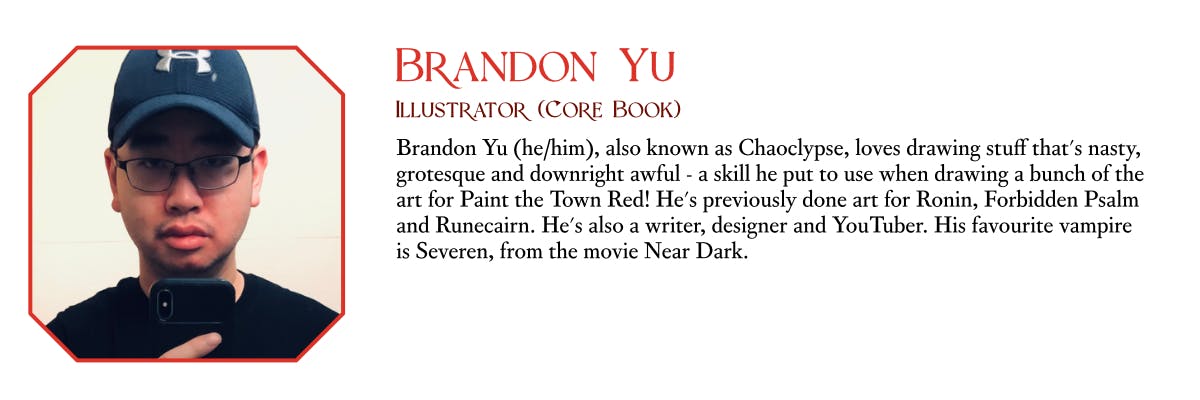 Brandon Yu

Illustrator (Core Book)

Brandon Yu (he/him), also known as Chaoclypse, loves drawing stuff that's nasty, grotesque and downright awful - a skill he put to use when drawing a bunch of the art for Paint the Town Red! He's previously done art for Ronin, Forbidden Psalm and Runecairn. He's also a writer, designer and YouTuber. His favourite vampire is Severen, from the movie Near Dark.